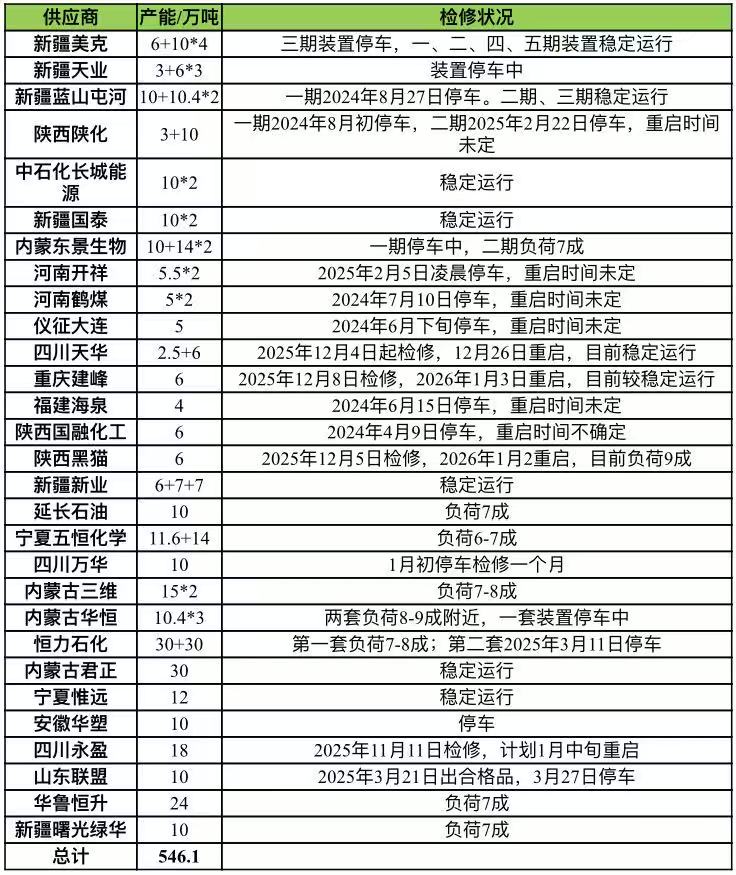 | 供应商 | 产能/万吨 | 检修状况 |
|---|---|---|
| 新疆美克 | 6+10*4 | 三期装置停车，一、二、四、五期装置稳定运行 |
| 新疆天业 | 3+6*3 | 装置停车中 |
| 新疆蓝山屯河 | 10+10.4*2 | 一期2024年8月27日停车。二期、三期稳定运行 |
| 陕西陕化 | 3+10 | 一期2024年8月初停车，二期2025年2月22日停车，重启时间未定 |
| 中石化长城能源 | 10*2 | 稳定运行 |
| 新疆国泰 | 10*2 | 稳定运行 |
| 内蒙东景生物 | 10+14*2 | 一期停车中，二期负荷7成 |
| 河南开祥 | 5.5*2 | 2025年2月5日凌晨停车，重启时间未定 |
| 河南鹤煤 | 5*2 | 2024年7月10日停车，重启时间未定 |
| 仪征大连 | 5 | 2024年6月下旬停车，重启时间未定 |
| 四川天华 | 2.5+6 | 2025年12月4日起检修，12月26日重启，目前稳定运行 |
| 重庆建峰 | 6 | 2025年12月8日检修，2026年1月3日重启，目前较稳定运行 |
| 福建海泉 | 4 | 2024年6月15日停车，重启时间未定 |
| 陕西国融化工 | 6 | 2024年4月9日停车，重启时间不确定 |
| 陕西黑猫 | 6 | 2025年12月5日检修，2026年1月2重启，目前负荷9成 |
| 新疆新业 | 6+7+7 | 稳定运行 |
| 延长石油 | 10 | 负荷7成 |
| 宁夏五恒化学 | 11.6+14 | 负荷6-7成 |
| 四川万华 | 10 | 1月初停车检修一个月 |
| 内蒙古三维 | 15*2 | 负荷7-8成 |
| 内蒙古华恒 | 10.4*3 | 两套负荷8-9成附近，一套装置停车中 |
| 恒力石化 | 30+30 | 第一套负荷7-8成；第二套2025年3月11日停车 |
| 内蒙古君正 | 30 | 稳定运行 |
| 宁夏惟远 | 12 | 稳定运行 |
| 安徽华塑 | 10 | 停车 |
| 四川永盈 | 18 | 2025年11月11日检修，计划1月中旬重启 |
| 山东联盟 | 10 | 2025年3月21日出合格品，3月27日停车 |
| 华鲁恒升 | 24 | 负荷7成 |
| 新疆曙光绿华 | 10 | 负荷7成 |
| 总计 | 546.1 | |